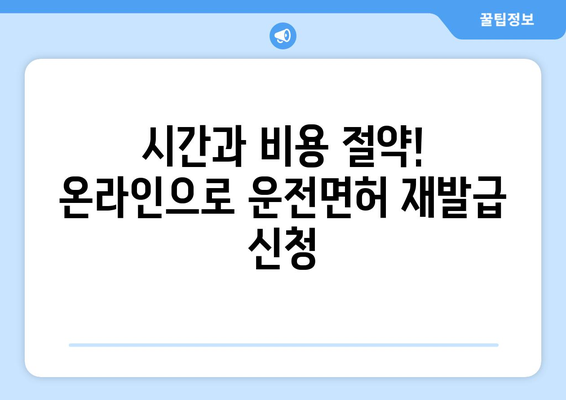 꿀팁정보

시간과 비용 절약! 온라인으로 운전면허 재발급 신청